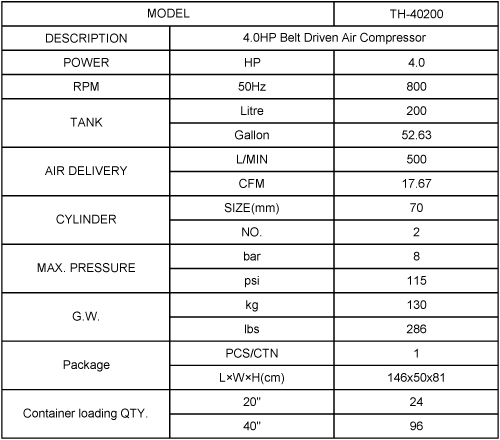 | MODEL | | TH-40200 |
|---|---|---|
| DESCRIPTION | 4.0HP Belt Driven Air Compressor | |
| POWER | HP | 4.0 |
| RPM | 50Hz | 800 |
| TANK | Litre | 200 |
| | Gallon | 52.63 |
| AIR DELIVERY | L/MIN | 500 |
| | CFM | 17.67 |
| CYLINDER | SIZE(mm) | 70 |
| | NO. | 2 |
| MAX. PRESSURE | bar | 8 |
| | psi | 115 |
| G.W. | kg | 130 |
| | lbs | 286 |
| Package | PCS/CTN | 1 |
| | L×W×H(cm) | 146x50x81 |
| Container loading QTY. | 20" | 24 |
| | 40" | 96 |